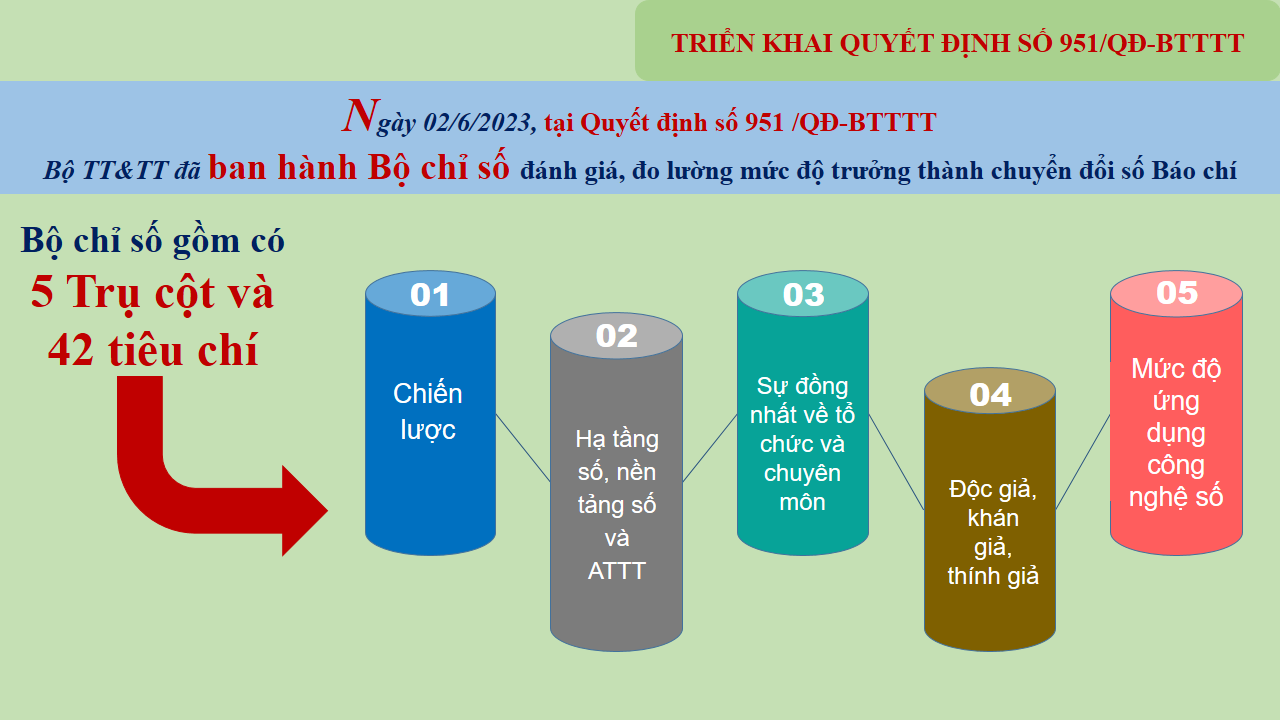 TRIỂN KHAI QUYẾT ĐỊNH SỐ 951/QĐ-BTTTT

Ngày 02/6/2023, tại Quyết định số 951 /QĐ-BTTTT

Bộ TT&TT đã ban hành Bộ chỉ số đánh giá, đo lường mức độ trưởng thành chuyển đổi số Báo chí

Bộ chỉ số gồm có
5 Trụ cột và
42 tiêu chí

01
Chiến lược

02
Hạ tầng số, nền tảng số và ATTT

03
Sự đồng nhất về tổ chức và chuyên môn

04
Độc giả, khán giả, thính giả

05
Mức độ ứng dụng công nghệ số